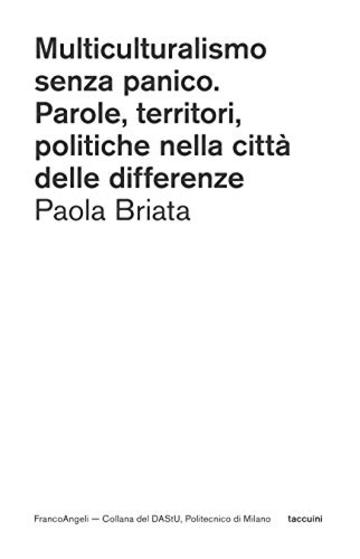 Multiculturalismo senza panico. Parole, territori, politiche nella città delle differenze
Paola Briata

FrancoAngeli — Collana del DAStU, Politecnico di Milano
taccuini